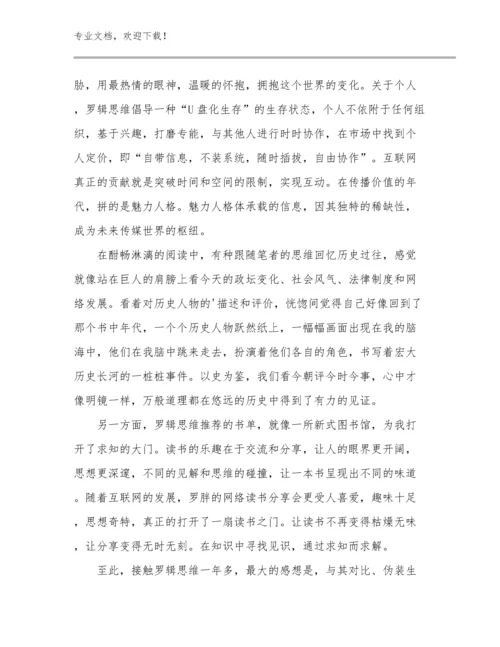 专业文档，欢迎下载！

胁，用最热情的眼神，温暖的怀抱，拥抱这个世界的变化。关于个人，罗辑思维倡导一种“U盘化生存”的生存状态，个人不依附于任何组织，基于兴趣，打磨专能，与其他人进行时时协作，在市场中找到个人定价，即“自带信息，不装系统，随时插拔，自由协作”。互联网真正的贡献就是突破时间和空间的限制，实现互动。在传播价值的年代，拼的是魅力人格。魅力人格体承载的信息，因其独特的稀缺性，成为未来传媒世界的枢纽。

在酣畅淋漓的阅读中，有种跟随笔者的思维回忆历史过往，感觉就像站在巨人的肩膀上看今天的政坛变化、社会风气、法律制度和网络发展。看着对历史人物的'描述和评价，恍惚间觉得自己好像回到了那个书中年代，一个个历史人物跃然纸上，一幅幅画面出现在我的脑海中，他们在我脑中跳来走去，扮演着他们各自的角色，书写着宏大历史长河的一桩桩事件。以史为鉴，我们看今朝评今时今事，心中才像明镜一样，万般道理都在悠远的历史中得到了有力的见证。

另一方面，罗辑思维推荐的书单，就像一所新式图书馆，为我打开了求知的大门。读书的乐趣在于交流和分享，让人的眼界更开阔，思想更深邃，不同的见解和思维的碰撞，让一本书呈现出不同的味道。随着互联网的发展，罗胖的网络读书分享会更受人喜爱，趣味十足，思想奇特，真正的打开了一扇读书之门。让读书不再变得枯燥无味，让分享变得无时无刻。在知识中寻找见识，通过求知而求解。

至此，接触罗辑思维一年多，最大的感想是，与其对比、伪装生